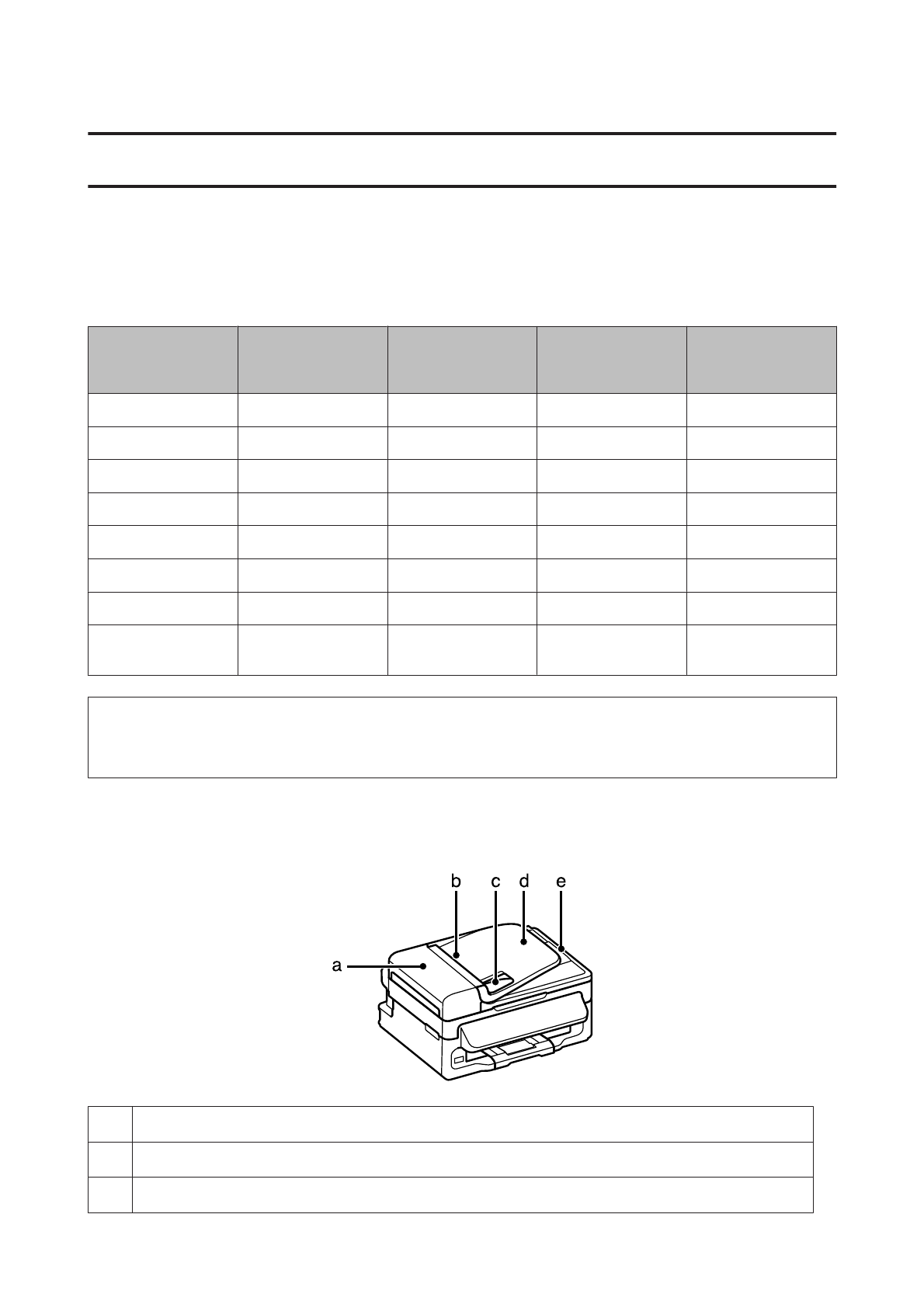 b c d e

a